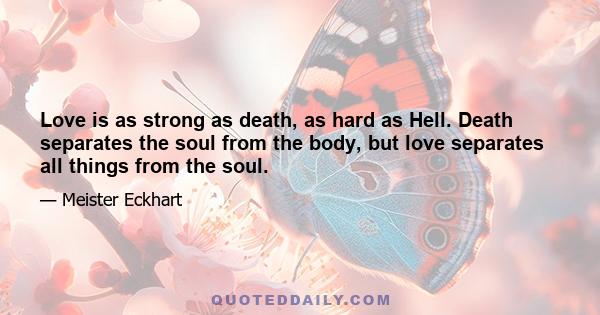 Love is as strong as death, as hard as Hell. Death separates the soul from the body, but love separates all things from the soul.

— Meister Eckhart

QUOTEDDAILY.COM